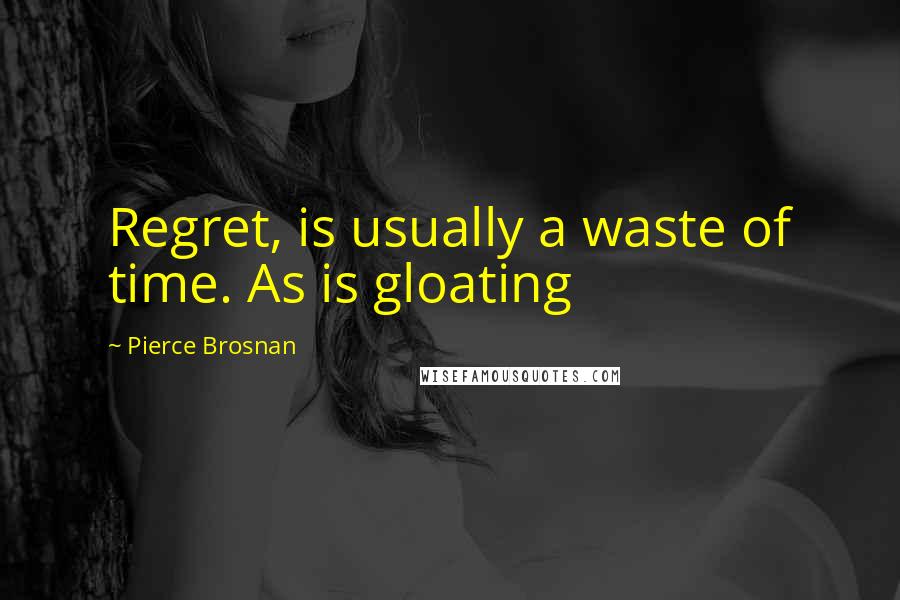 Regret, is usually a waste of time. As is gloating

~ Pierce Brosnan

WISEFAMOUSQUOTES.COM